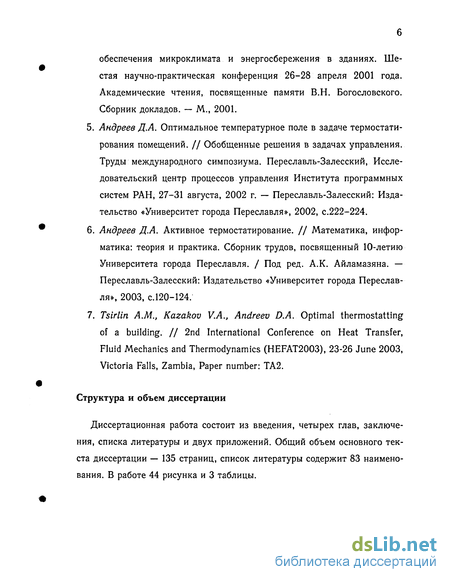 6

обеспечения микроклимата и энергосбережения в зданиях. Шестая научно-практическая конференция 26–28 апреля 2001 года. Академические чтения, посвященные памяти В.Н. Богословского. Сборник докладов. — М., 2001.

5. Андреев Д.А. Оптимальное температурное поле в задаче термостатирования помещений. // Обобщенные решения в задачах управления. Труды международного симпозиума. Переславль-Залесский, Исследовательский центр процессов управления Института программных систем РАН, 27–31 августа, 2002 г. — Переславль-Залесский: Издательство «Университет города Переславля», 2002, с.222–224.

6. Андреев Д.А. Активное термостатирование. // Математика, информатика: теория и практика. Сборник трудов, посвященный 10-летию Университета города Переславля. / Под ред. А.К. Айламазяна. — Переславль-Залесский: Издательство «Университет города Переславля», 2003, с.120–124.

7. Tsirlin A.M., Kazakov V.A., Andreev D.A. Optimal thermostatting of a building. // 2nd International Conference on Heat Transfer, Fluid Mechanics and Thermodynamics (HEFAT2003), 23-26 June 2003, Victoria Falls, Zambia, Paper number: TA2.

Структура и объем диссертации

Диссертационная работа состоит из введения, четырех глав, заключения, списка литературы и двух приложений. Общий объем основного текста диссертации — 135 страниц, список литературы содержит 83 наименования. В работе 44 рисунка и 3 таблицы.

dsLib.net
библиотека диссертаций